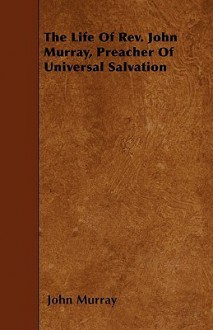 The Life Of Rev. John Murray, Preacher Of Universal Salvation

John Murray